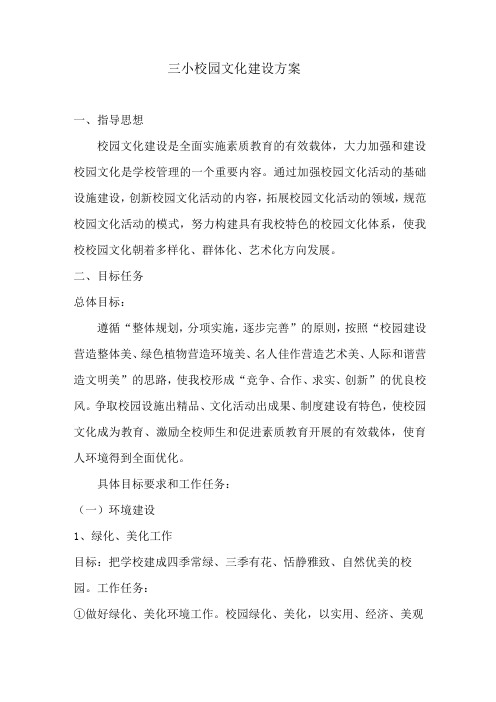 三小校园文化建设方案

一、指导思想

校园文化建设是全面实施素质教育的有效载体，大力加强和建设校园文化是学校管理的一个重要内容。通过加强校园文化活动的基础设施建设，创新校园文化活动的内容，拓展校园文化活动的领域，规范校园文化活动的模式，努力构建具有我校特色的校园文化体系，使我校校园文化朝着多样化、群体化、艺术化方向发展。

二、目标任务

总体目标：

遵循“整体规划，分项实施，逐步完善”的原则，按照“校园建设营造整体美、绿色植物营造环境美、名人佳作营造艺术美、人际和谐营造文明美”的思路，使我校形成“竞争、合作、求实、创新”的优良校风。争取校园设施出精品、文化活动出成果、制度建设有特色，使校园文化成为教育、激励全校师生和促进素质教育开展的有效载体，使育人环境得到全面优化。

具体目标要求和工作任务：

（一）环境建设

1、绿化、美化工作

目标：把学校建成四季常绿、三季有花、恬静雅致、自然优美的校园。工作任务：

①做好绿化、美化环境工作。校园绿化、美化，以实用、经济、美观